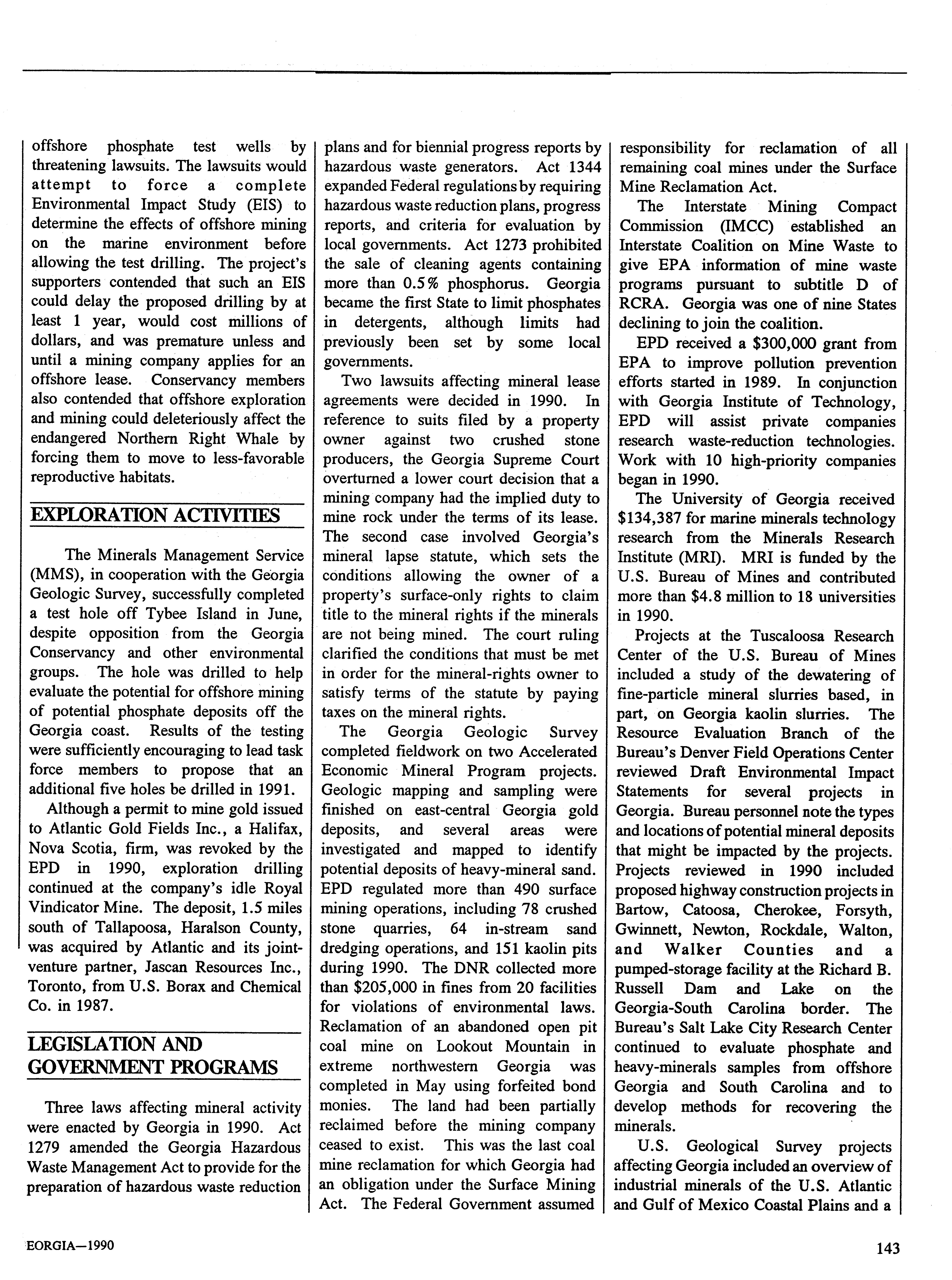 offshore phosphate test wells by threatening lawsuits. The lawsuits would attempt to force a complete Environmental Impact Study (EIS) to determine the effects of offshore mining on the marine environment before allowing the test drilling. The project's supporters contended that such an EIS could delay the proposed drilling by at least 1 year, would cost millions of dollars, and was premature unless and until a mining company applies for an offshore lease. Conservancy members also contended that offshore exploration and mining could deleteriously affect the endangered Northern Right Whale by forcing them to move to less-favorable reproductive habitats.

EXPLORATION ACTIVITIES

The Minerals Management Service (MMS), in cooperation with the Georgia Geologic Survey, successfully completed a test hole off Tybee Island in June, despite opposition from the Georgia Conservancy and other environmental groups. The hole was drilled to help evaluate the potential for offshore mining of potential phosphate deposits off the Georgia coast. Results of the testing were sufficiently encouraging to lead task force members to propose that an additional five holes be drilled in 1991.

Although a permit to mine gold issued to Atlantic Gold Fields Inc., a Halifax, Nova Scotia, firm, was revoked by the EPD in 1990, exploration drilling continued at the company's idle Royal Vindicator Mine. The deposit, 1.5 miles south of Tallapoosa, Haralson County, was acquired by Atlantic and its joint-venture partner, Jascan Resources Inc., Toronto, from U.S. Borax and Chemical Co. in 1987.

LEGISLATION AND GOVERNMENT PROGRAMS

Three laws affecting mineral activity were enacted by Georgia in 1990. Act 1279 amended the Georgia Hazardous Waste Management Act to provide for the preparation of hazardous waste reduction plans and for biennial progress reports by hazardous waste generators. Act 1344 expanded Federal regulations by requiring hazardous waste reduction plans, progress reports, and criteria for evaluation by local governments. Act 1273 prohibited the sale of cleaning agents containing more than 0.5% phosphorus. Georgia became the first State to limit phosphates in detergents, although limits had previously been set by some local governments.

Two lawsuits affecting mineral lease agreements were decided in 1990. In reference to suits filed by a property owner against two crushed stone producers, the Georgia Supreme Court overturned a lower court decision that a mining company had the implied duty to mine rock under the terms of its lease. The second case involved Georgia's mineral lapse statute, which sets the conditions allowing the owner of a property's surface-only rights to claim title to the mineral rights if the minerals are not being mined. The court ruling clarified the conditions that must be met in order for the mineral-rights owner to satisfy terms of the statute by paying taxes on the mineral rights.

The Georgia Geologic Survey completed fieldwork on two Accelerated Economic Mineral Program projects. Geologic mapping and sampling were finished on east-central Georgia gold deposits, and several areas were investigated and mapped to identify potential deposits of heavy-mineral sand. EPD regulated more than 490 surface mining operations, including 78 crushed stone quarries, 64 in-stream sand dredging operations, and 151 kaolin pits during 1990. The DNR collected more than $205,000 in fines from 20 facilities for violations of environmental laws. Reclamation of an abandoned open pit coal mine on Lookout Mountain in extreme northwestern Georgia was completed in May using forfeited bond monies. The land had been partially reclaimed before the mining company ceased to exist. This was the last coal mine reclamation for which Georgia had an obligation under the Surface Mining Act. The Federal Government assumed responsibility for reclamation of all remaining coal mines under the Surface Mine Reclamation Act.

The Interstate Mining Compact Commission (IMCC) established an Interstate Coalition on Mine Waste to give EPA information of mine waste programs pursuant to subtitle D of RCRA. Georgia was one of nine States declining to join the coalition.

EPD received a $300,000 grant from EPA to improve pollution prevention efforts started in 1989. In conjunction with Georgia Institute of Technology, EPD will assist private companies research waste-reduction technologies. Work with 10 high-priority companies began in 1990.

The University of Georgia received $134,387 for marine minerals technology research from the Minerals Research Institute (MRI). MRI is funded by the U.S. Bureau of Mines and contributed more than $4.8 million to 18 universities in 1990.

Projects at the Tuscaloosa Research Center of the U.S. Bureau of Mines included a study of the dewatering of fine-particle mineral slurries based, in part, on Georgia kaolin slurries. The Resource Evaluation Branch of the Bureau's Denver Field Operations Center reviewed Draft Environmental Impact Statements for several projects in Georgia. Bureau personnel note the types and locations of potential mineral deposits that might be impacted by the projects. Projects reviewed in 1990 included proposed highway construction projects in Bartow, Catoosa, Cherokee, Forsyth, Gwinnett, Newton, Rockdale, Walton, and Walker Counties and a pumped-storage facility at the Richard B. Russell Dam and Lake on the Georgia-South Carolina border. The Bureau's Salt Lake City Research Center continued to evaluate phosphate and heavy-minerals samples from offshore Georgia and South Carolina and to develop methods for recovering the minerals.

U.S. Geological Survey projects affecting Georgia included an overview of industrial minerals of the U.S. Atlantic and Gulf of Mexico Coastal Plains and a

EORGIA—1990

143